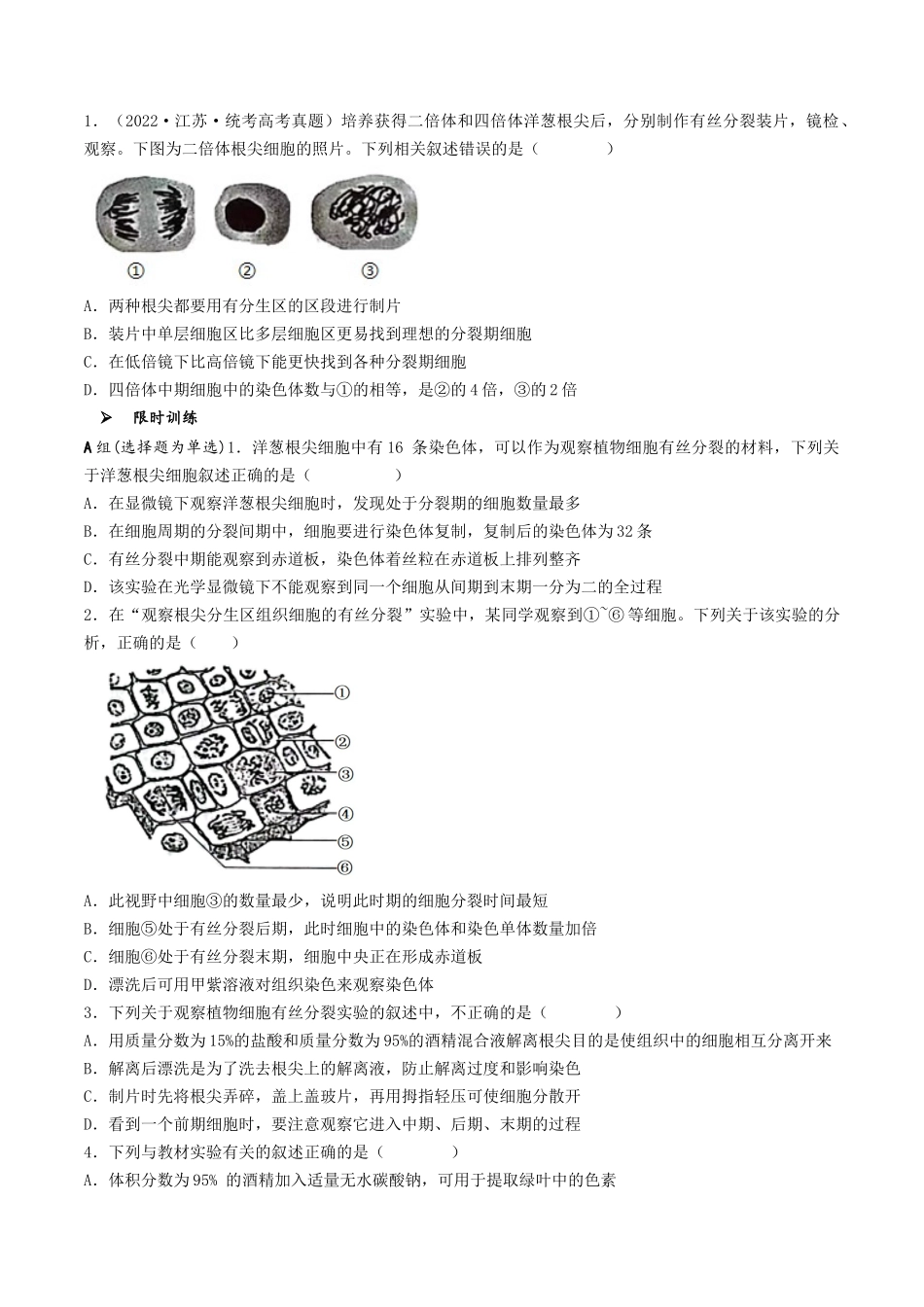 1.（2022·江苏·统考高考真题）培养获得二倍体和四倍体洋葱根尖后，分别制作有丝分裂装片，镜检、观察。下图为二倍体根尖细胞的照片。下列相关叙述错误的是（　　）

①　②　③

A．两种根尖都要用有分生区的区段进行制片

B．装片中单层细胞区比多层细胞区更易找到理想的分裂期细胞

C．在低倍镜下比高倍镜下能更快找到各种分裂期细胞

D．四倍体中期细胞中的染色体数与①的相等，是②的4倍，③的2倍

➢ 限时训练

A组(选择题为单选)1．洋葱根尖细胞中有16条染色体，可以作为观察植物细胞有丝分裂的材料，下列关于洋葱根尖细胞叙述正确的是（　　）

A．在显微镜下观察洋葱根尖细胞时，发现处于分裂期的细胞数量最多

B．在细胞周期的分裂间期中，细胞要进行染色体复制，复制后的染色体为32条

C．有丝分裂中期能观察到赤道板，染色体着丝粒在赤道板上排列整齐

D．该实验在光学显微镜下不能观察到同一个细胞从间期到末期一分为二的全过程

2．在“观察根尖分生区组织细胞的有丝分裂”实验中，某同学观察到①~⑥等细胞。下列关于该实验的分析，正确的是（　　）

①
②
③
④
⑤
⑥

A．此视野中细胞③的数量最少，说明此时期的细胞分裂时间最短

B．细胞⑤处于有丝分裂后期，此时细胞中的染色体和染色单体数量加倍

C．细胞⑥处于有丝分裂末期，细胞中央正在形成赤道板

D．漂洗后可用甲紫溶液对组织染色来观察染色体

3．下列关于观察植物细胞有丝分裂实验的叙述中，不正确的是（　　）

A．用质量分数为15%的盐酸和质量分数为95%的酒精混合液解离根尖目的是使组织中的细胞相互分离开来

B．解离后漂洗是为了洗去根尖上的解离液，防止解离过度和影响染色

C．制片时先将根尖弄碎，盖上盖玻片，再用拇指轻压可使细胞分散开

D．看到一个前期细胞时，要注意观察它进入中期、后期、末期的过程

4．下列与教材实验有关的叙述正确的是（　　）

A．体积分数为95%的酒精加入适量无水碳酸钠，可用于提取绿叶中的色素